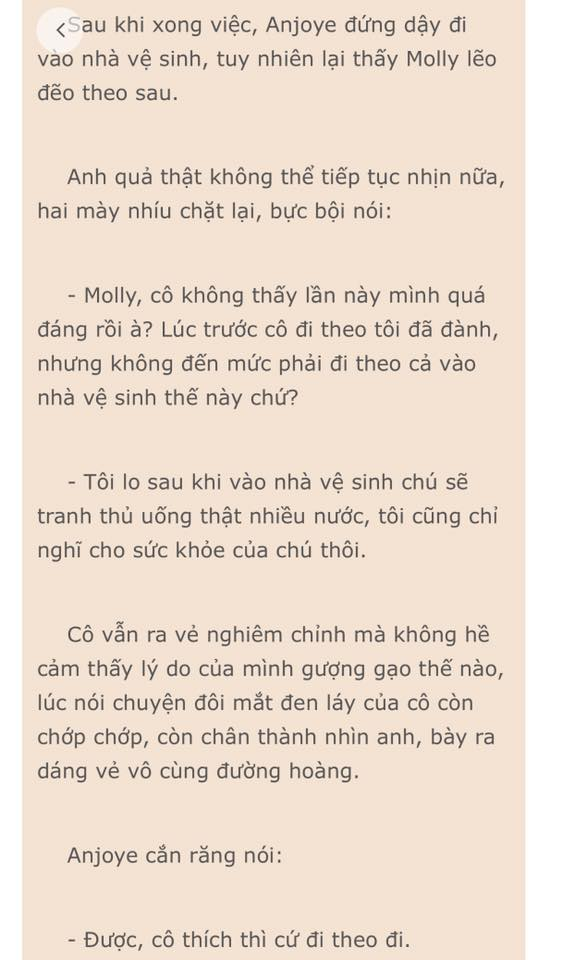 Sau khi xong việc, Anjoye đứng dậy đi vào nhà vệ sinh, tuy nhiên lại thấy Molly lẽo đẽo theo sau.

Anh quả thật không thể tiếp tục nhịn nữa, hai mày nhíu chặt lại, bực bội nói:

- Molly, cô không thấy lần này mình quá đáng rồi à? Lúc trước cô đi theo tôi đã đành, nhưng không đến mức phải đi theo cả vào nhà vệ sinh thế này chứ?

- Tôi lo sau khi vào nhà vệ sinh chú sẽ tranh thủ uống thật nhiều nước, tôi cũng chỉ nghĩ cho sức khỏe của chú thôi.

Cô vẫn ra vẻ nghiêm chỉnh mà không hề cảm thấy lý do của mình gượng gạo thế nào, lúc nói chuyện đôi mắt đen láy của cô còn chớp chớp, còn chân thành nhìn anh, bày ra dáng vẻ vô cùng đường hoàng.

Anjoye cắn răng nói:

- Được, cô thích thì cứ đi theo đi.